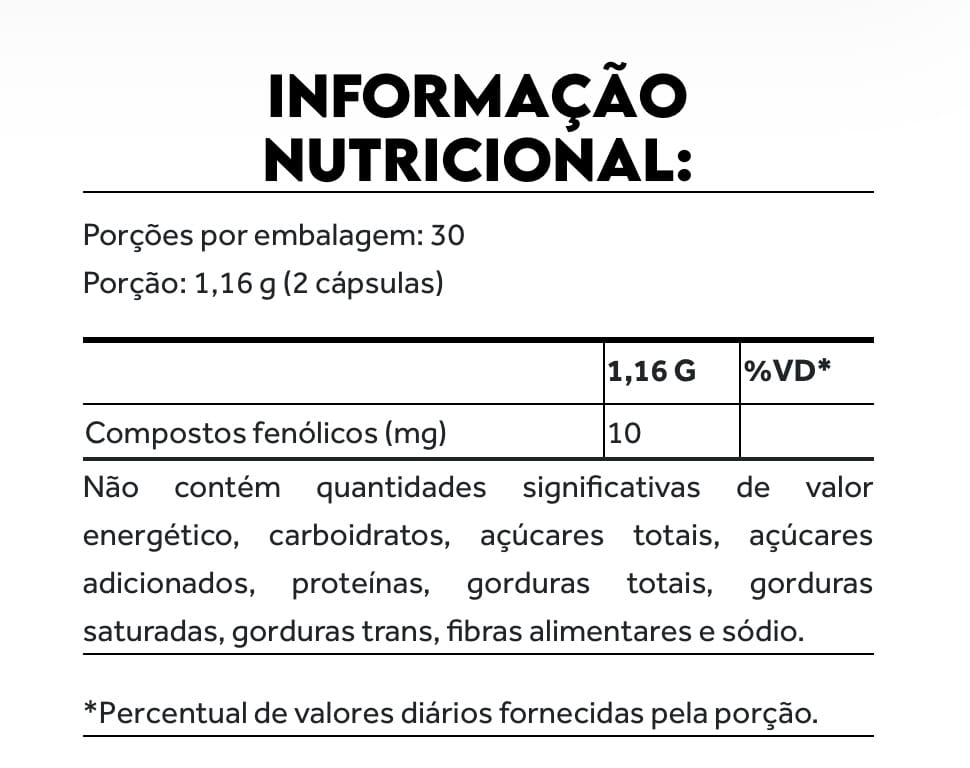 INFORMAÇÃO NUTRICIONAL:

Porções por embalagem: 30

Porção: 1,16 g (2 cápsulas)

|  | 1,16 G | %VD* |
|---|---|---|
| Compostos fenólicos (mg) | 10 |  |

Não contém quantidades significativas de valor energético, carboidratos, açúcares totais, açúcares adicionados, proteínas, gorduras totais, gorduras saturadas, gorduras trans, fibras alimentares e sódio.

*Percentual de valores diários fornecidas pela porção.